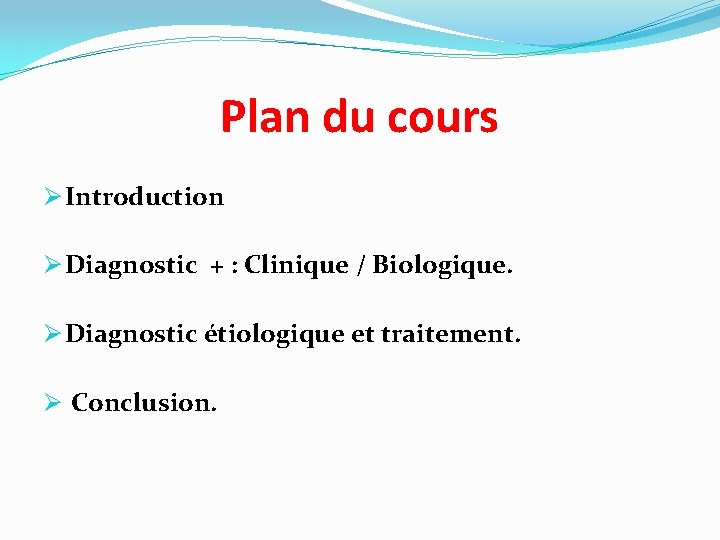 Plan du cours

➢ Introduction

➢ Diagnostic + : Clinique / Biologique.

➢ Diagnostic étiologique et traitement.

➢ Conclusion.